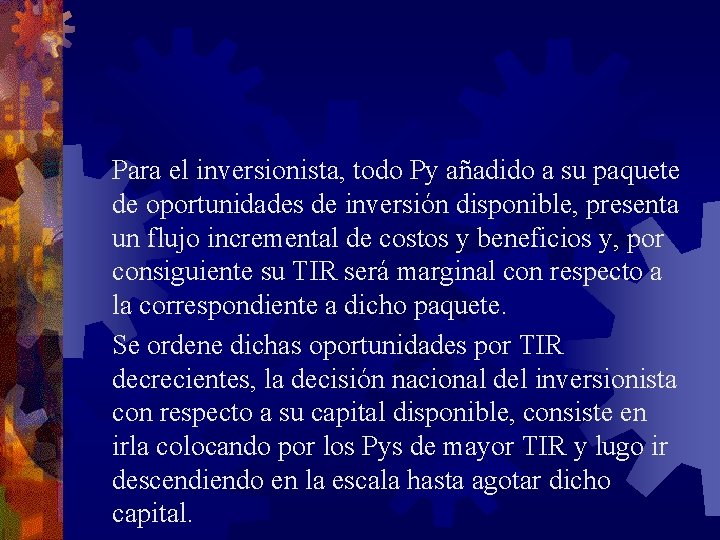 Para el inversionista, todo Py añadido a su paquete de oportunidades de inversión disponible, presenta un flujo incremental de costos y beneficios y, por consiguiente su TIR será marginal con respecto a la correspondiente a dicho paquete.

Se ordene dichas oportunidades por TIR decrecientes, la decisión nacional del inversionista con respecto a su capital disponible, consiste en irla colocando por los Pys de mayor TIR y lugo ir descendiendo en la escala hasta agotar dicho capital.